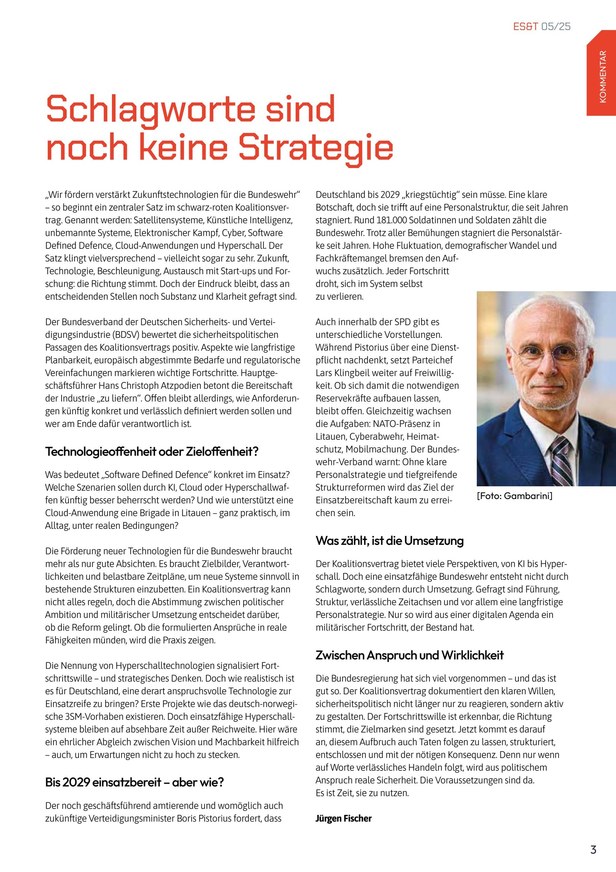 ES&T 05/25

KOMMENTAR

Schlagworte sind noch keine Strategie

„Wir fördern verstärkt Zukunftstechnologien für die Bundeswehr" – so beginnt ein zentraler Satz im schwarz-roten Koalitionsvertrag. Genannt werden: Satellitensysteme, Künstliche Intelligenz, unbemannte Systeme, Elektronischer Kampf, Cyber, Software Defined Defence, Cloud-Anwendungen und Hyperschall. Der Satz klingt vielversprechend – vielleicht sogar zu sehr. Zukunft, Technologie, Beschleunigung, Austausch mit Start-ups und Forschung: die Richtung stimmt. Doch der Eindruck bleibt, dass an entscheidenden Stellen noch Substanz und Klarheit gefragt sind.

Der Bundesverband der Deutschen Sicherheits- und Verteidigungsindustrie (BDSV) bewertet die sicherheitspolitischen Passagen des Koalitionsvertrags positiv. Aspekte wie langfristige Planbarkeit, europäisch abgestimmte Bedarfe und regulatorische Vereinfachungen markieren wichtige Fortschritte. Hauptgeschäftsführer Hans Christoph Atzpodien betont die Bereitschaft der Industrie „zu liefern". Offen bleibt allerdings, wie Anforderungen künftig konkret und verlässlich definiert werden sollen und wer am Ende dafür verantwortlich ist.

Technologieoffenheit oder Zieloffenheit?

Was bedeutet „Software Defined Defence" konkret im Einsatz? Welche Szenarien sollen durch KI, Cloud oder Hyperschallwaffen künftig besser beherrscht werden? Und wie unterstützt eine Cloud-Anwendung eine Brigade in Litauen – ganz praktisch, im Alltag, unter realen Bedingungen?

Die Förderung neuer Technologien für die Bundeswehr braucht mehr als nur gute Absichten. Es braucht Zielbilder, Verantwortlichkeiten und belastbare Zeitpläne, um neue Systeme sinnvoll in bestehende Strukturen einzubetten. Ein Koalitionsvertrag kann nicht alles regeln, doch die Abstimmung zwischen politischer Ambition und militärischer Umsetzung entscheidet darüber, ob die Reform gelingt. Ob die formulierten Ansprüche in reale Fähigkeiten münden, wird die Praxis zeigen.

Die Nennung von Hyperschalltechnologien signalisiert Fortschrittswille – und strategisches Denken. Doch wie realistisch ist es für Deutschland, eine derart anspruchsvolle Technologie zur Einsatzreife zu bringen? Erste Projekte wie das deutsch-norwegische 3SM-Vorhaben existieren. Doch einsatzfähige Hyperschallsysteme bleiben auf absehbare Zeit außer Reichweite. Hier wäre ein ehrlicher Abgleich zwischen Vision und Machbarkeit hilfreich – auch, um Erwartungen nicht zu hoch zu stecken.

Bis 2029 einsatzbereit – aber wie?

Der noch geschäftsführend amtierende und womöglich auch zukünftige Verteidigungsminister Boris Pistorius fordert, dass Deutschland bis 2029 „kriegstüchtig" sein müsse. Eine klare Botschaft, doch sie trifft auf eine Personalstruktur, die seit Jahren stagniert. Rund 181.000 Soldatinnen und Soldaten zählt die Bundeswehr. Trotz aller Bemühungen stagniert die Personalstärke seit Jahren. Hohe Fluktuation, demografischer Wandel und Fachkräftemangel bremsen den Aufwuchs zusätzlich. Jeder Fortschritt droht, sich im System selbst zu verlieren.

Auch innerhalb der SPD gibt es unterschiedliche Vorstellungen. Während Pistorius über eine Dienstpflicht nachdenkt, setzt Parteichef Lars Klingbeil weiter auf Freiwilligkeit. Ob sich damit die notwendigen Reservekräfte aufbauen lassen, bleibt offen. Gleichzeitig wachsen die Aufgaben: NATO-Präsenz in Litauen, Cyberabwehr, Heimatschutz, Mobilmachung. Der Bundeswehr-Verband warnt: Ohne klare Personalstrategie und tiefgreifende Strukturreformen wird das Ziel der Einsatzbereitschaft kaum zu erreichen sein.

[Foto: Gambarini]

Was zählt, ist die Umsetzung

Der Koalitionsvertrag bietet viele Perspektiven, von KI bis Hyperschall. Doch eine einsatzfähige Bundeswehr entsteht nicht durch Schlagworte, sondern durch Umsetzung. Gefragt sind Führung, Struktur, verlässliche Zeitachsen und vor allem eine langfristige Personalstrategie. Nur so wird aus einer digitalen Agenda ein militärischer Fortschritt, der Bestand hat.

Zwischen Anspruch und Wirklichkeit

Die Bundesregierung hat sich viel vorgenommen – und das ist gut so. Der Koalitionsvertrag dokumentiert den klaren Willen, sicherheitspolitisch nicht länger nur zu reagieren, sondern aktiv zu gestalten. Der Fortschrittswille ist erkennbar, die Richtung stimmt, die Zielmarken sind gesetzt. Jetzt kommt es darauf an, diesem Aufbruch auch Taten folgen zu lassen, strukturiert, entschlossen und mit der nötigen Konsequenz. Denn nur wenn auf Worte verlässliches Handeln folgt, wird aus politischem Anspruch reale Sicherheit. Die Voraussetzungen sind da. Es ist Zeit, sie zu nutzen.

Jürgen Fischer

3